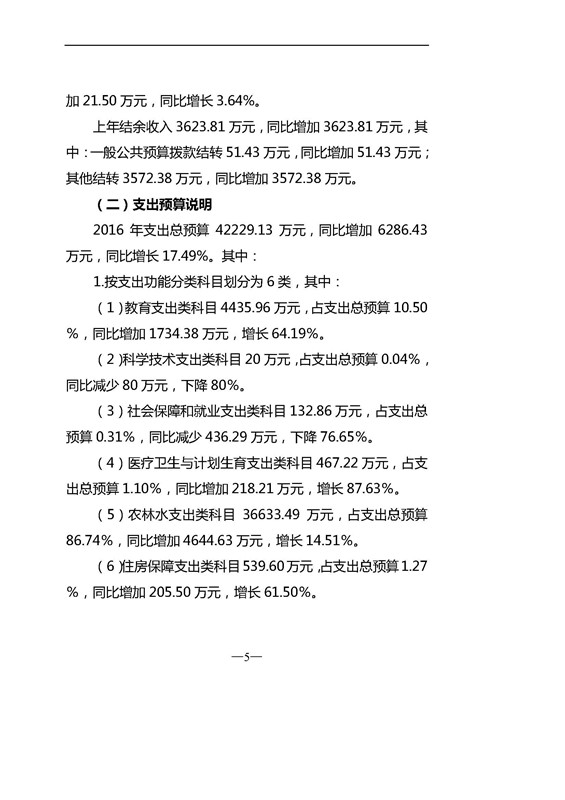 加 21.50 万元，同比增长 3.64%。

上年结余收入 3623.81 万元，同比增加 3623.81 万元，其中：一般公共预算拨款结转 51.43 万元，同比增加 51.43 万元；其他结转 3572.38 万元，同比增加 3572.38 万元。

（二）支出预算说明

2016 年支出总预算 42229.13 万元，同比增加 6286.43 万元，同比增长 17.49%。其中：

1.按支出功能分类科目划分为 6 类，其中：

（1）教育支出类科目 4435.96 万元，占支出总预算 10.50%，同比增加 1734.38 万元，增长 64.19%。

（2）科学技术支出类科目 20 万元，占支出总预算 0.04%，同比减少 80 万元，下降 80%。

（3）社会保障和就业支出类科目 132.86 万元，占支出总预算 0.31%，同比减少 436.29 万元，下降 76.65%。

（4）医疗卫生与计划生育支出类科目 467.22 万元，占支出总预算 1.10%，同比增加 218.21 万元，增长 87.63%。

（5）农林水支出类科目 36633.49 万元，占支出总预算 86.74%，同比增加 4644.63 万元，增长 14.51%。

（6）住房保障支出类科目 539.60 万元，占支出总预算 1.27%，同比增加 205.50 万元，增长 61.50%。

—5—